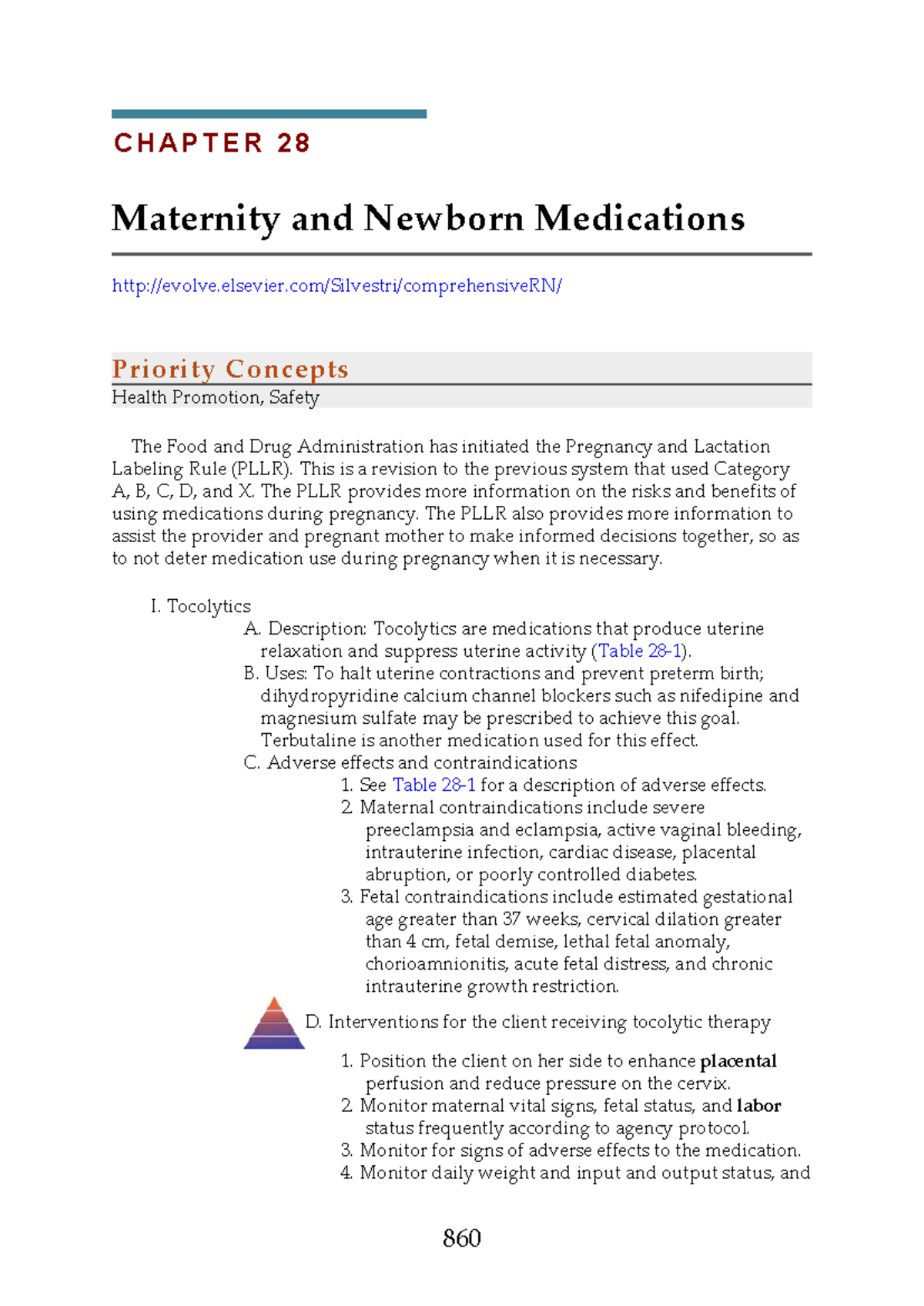 CHAPTER 28

Maternity and Newborn Medications

http://evolve.elsevier.com/Silvestri/comprehensiveRN/

Priority Concepts
Health Promotion, Safety

The Food and Drug Administration has initiated the Pregnancy and Lactation Labeling Rule (PLLR). This is a revision to the previous system that used Category A, B, C, D, and X. The PLLR provides more information on the risks and benefits of using medications during pregnancy. The PLLR also provides more information to assist the provider and pregnant mother to make informed decisions together, so as to not deter medication use during pregnancy when it is necessary.

I. Tocolytics
A. Description: Tocolytics are medications that produce uterine relaxation and suppress uterine activity (Table 28-1).
B. Uses: To halt uterine contractions and prevent preterm birth; dihydropyridine calcium channel blockers such as nifedipine and magnesium sulfate may be prescribed to achieve this goal. Terbutaline is another medication used for this effect.
C. Adverse effects and contraindications
1. See Table 28-1 for a description of adverse effects.
2. Maternal contraindications include severe preeclampsia and eclampsia, active vaginal bleeding, intrauterine infection, cardiac disease, placental abruption, or poorly controlled diabetes.
3. Fetal contraindications include estimated gestational age greater than 37 weeks, cervical dilation greater than 4 cm, fetal demise, lethal fetal anomaly, chorioamnionitis, acute fetal distress, and chronic intrauterine growth restriction.
D. Interventions for the client receiving tocolytic therapy
1. Position the client on her side to enhance placental perfusion and reduce pressure on the cervix.
2. Monitor maternal vital signs, fetal status, and labor status frequently according to agency protocol.
3. Monitor for signs of adverse effects to the medication.
4. Monitor daily weight and input and output status, and

860